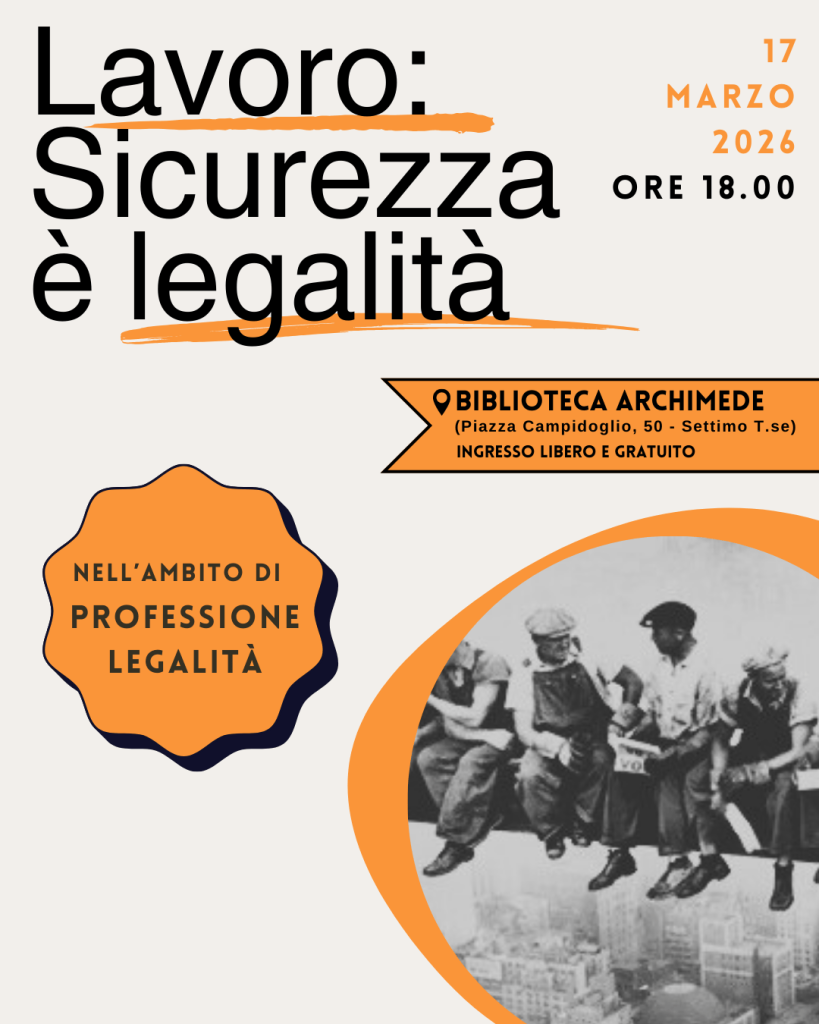 Lavoro:
Sicurezza
è legalità

17
MARZO
2026
ORE 18.00

BIBLIOTECA ARCHIMEDE
(Piazza Campidoglio, 50 - Settimo T.se)
INGRESSO LIBERO E GRATUITO

NELL'AMBITO DI
PROFESSIONE
LEGALITÀ